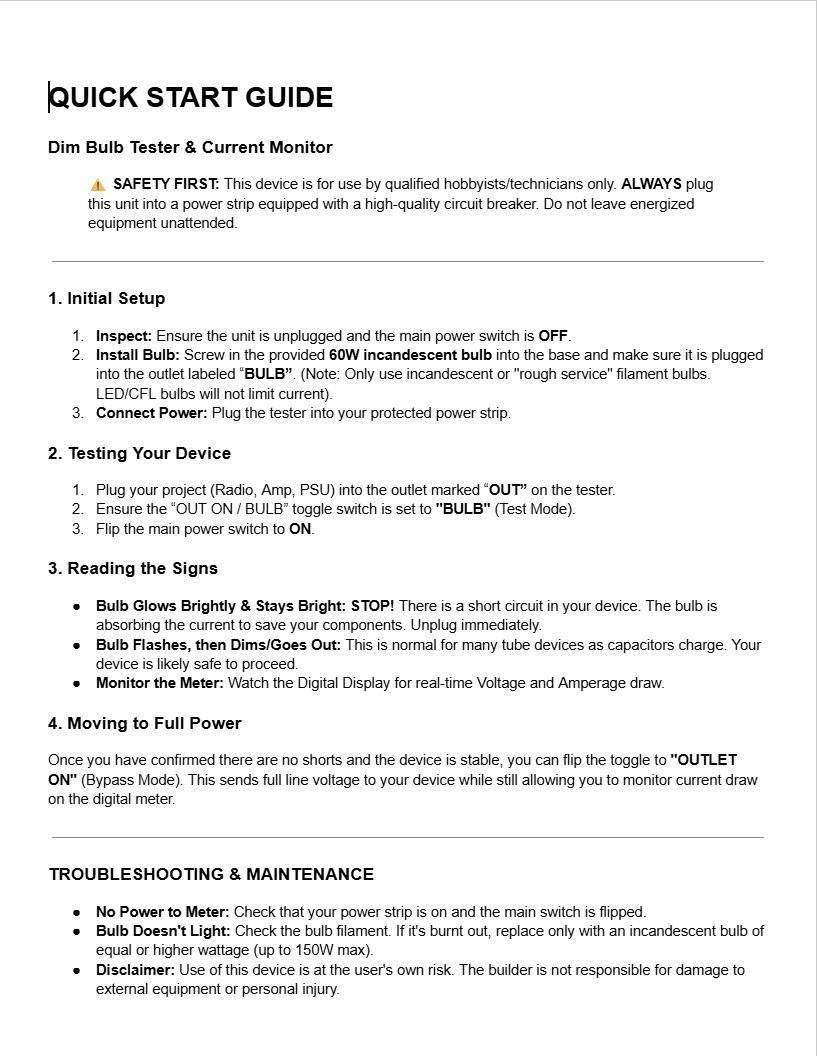 QUICK START GUIDE

Dim Bulb Tester & Current Monitor

⚠ SAFETY FIRST: This device is for use by qualified hobbyists/technicians only. ALWAYS plug this unit into a power strip equipped with a high-quality circuit breaker. Do not leave energized equipment unattended.

1. Initial Setup

1. Inspect: Ensure the unit is unplugged and the main power switch is OFF.
2. Install Bulb: Screw in the provided 60W incandescent bulb into the base and make sure it is plugged into the outlet labeled "BULB". (Note: Only use incandescent or "rough service" filament bulbs. LED/CFL bulbs will not limit current).
3. Connect Power: Plug the tester into your protected power strip.

2. Testing Your Device

1. Plug your project (Radio, Amp, PSU) into the outlet marked "OUT" on the tester.
2. Ensure the "OUT ON / BULB" toggle switch is set to "BULB" (Test Mode).
3. Flip the main power switch to ON.

3. Reading the Signs

• Bulb Glows Brightly & Stays Bright: STOP! There is a short circuit in your device. The bulb is absorbing the current to save your components. Unplug immediately.
• Bulb Flashes, then Dims/Goes Out: This is normal for many tube devices as capacitors charge. Your device is likely safe to proceed.
• Monitor the Meter: Watch the Digital Display for real-time Voltage and Amperage draw.

4. Moving to Full Power

Once you have confirmed there are no shorts and the device is stable, you can flip the toggle to "OUTLET ON" (Bypass Mode). This sends full line voltage to your device while still allowing you to monitor current draw on the digital meter.

TROUBLESHOOTING & MAINTENANCE

• No Power to Meter: Check that your power strip is on and the main switch is flipped.
• Bulb Doesn't Light: Check the bulb filament. If it's burnt out, replace only with an incandescent bulb of equal or higher wattage (up to 150W max).
• Disclaimer: Use of this device is at the user's own risk. The builder is not responsible for damage to external equipment or personal injury.